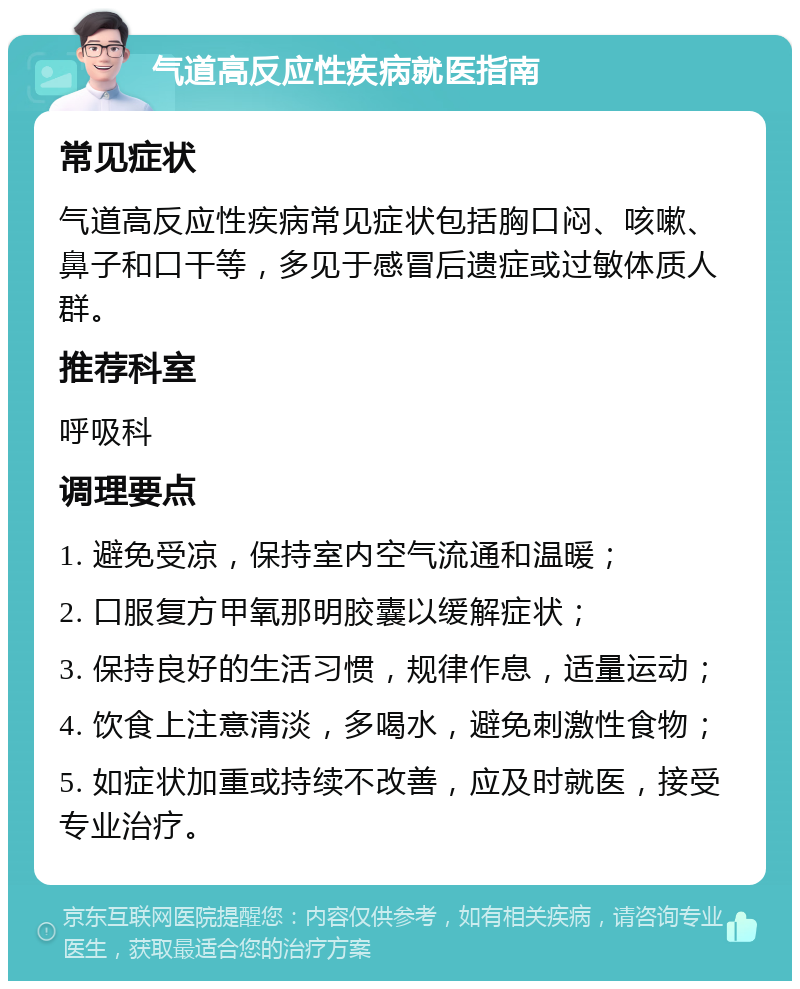 气道高反应性疾病就医指南

常见症状

气道高反应性疾病常见症状包括胸口闷、咳嗽、鼻子和口干等，多见于感冒后遗症或过敏体质人群。

推荐科室

呼吸科

调理要点

1. 避免受凉，保持室内空气流通和温暖；

2. 口服复方甲氧那明胶囊以缓解症状；

3. 保持良好的生活习惯，规律作息，适量运动；

4. 饮食上注意清淡，多喝水，避免刺激性食物；

5. 如症状加重或持续不改善，应及时就医，接受专业治疗。

京东互联网医院提醒您：内容仅供参考，如有相关疾病，请咨询专业医生，获取最适合您的治疗方案